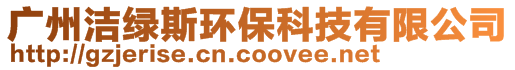 广州洁绿斯环保科技有限公司
http://gzjerise.cn.coovee.net